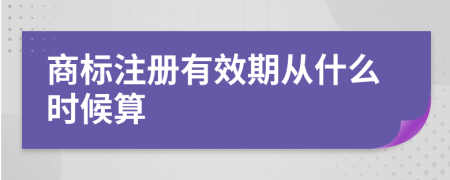 商标注册有效期从什么时候算